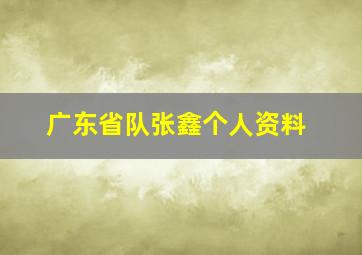 广东省队张鑫个人资料